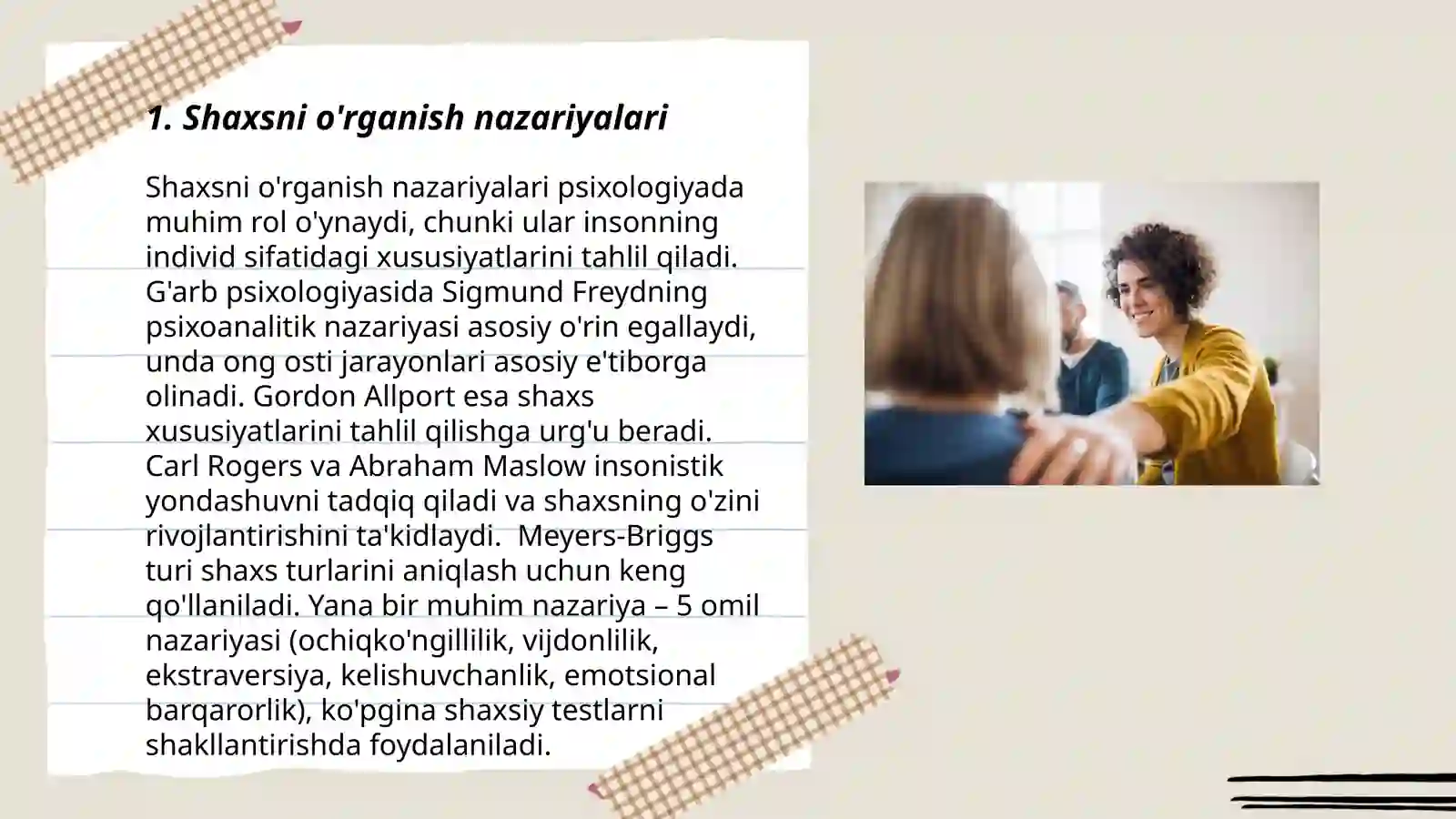 1. Shaxsni o'rganish nazariyalari

Shaxsni o'rganish nazariyalari psixologiyada muhim rol o'ynaydi, chunki ular insonning individ sifatidagi xususiyatlarini tahlil qiladi. G'arb psixologiyasida Sigmund Freydning psixoanalitik nazariyasi asosiy o'rin egallaydi, unda ong osti jarayonlari asosiy e'tiborga olinadi. Gordon Allport esa shaxs xususiyatlarini tahlil qilishga urg'u beradi. Carl Rogers va Abraham Maslow insonistik yondashuvni tadqiq qiladi va shaxsning o'zini rivojlantirishini ta'kidlaydi. Meyers-Briggs turi shaxs turlarini aniqlash uchun keng qo'llaniladi. Yana bir muhim nazariya – 5 omil nazariyasi (ochiqko'ngillilik, vijdonlilik, ekstraversiya, kelishuvchanlik, emotsional barqarorlik), ko'pgina shaxsiy testlarni shakllantirishda foydalaniladi.